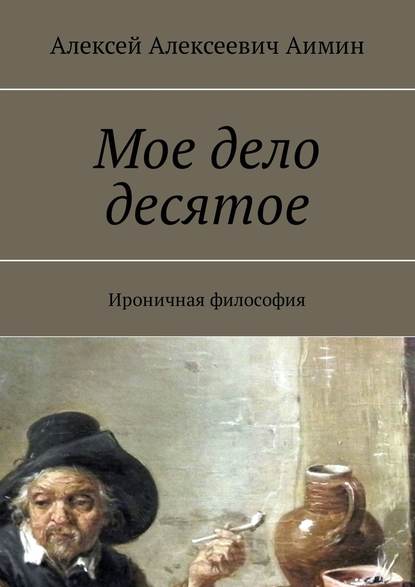 Алексей Алексеевич Аимин

Мое дело десятое

Ироничная философия